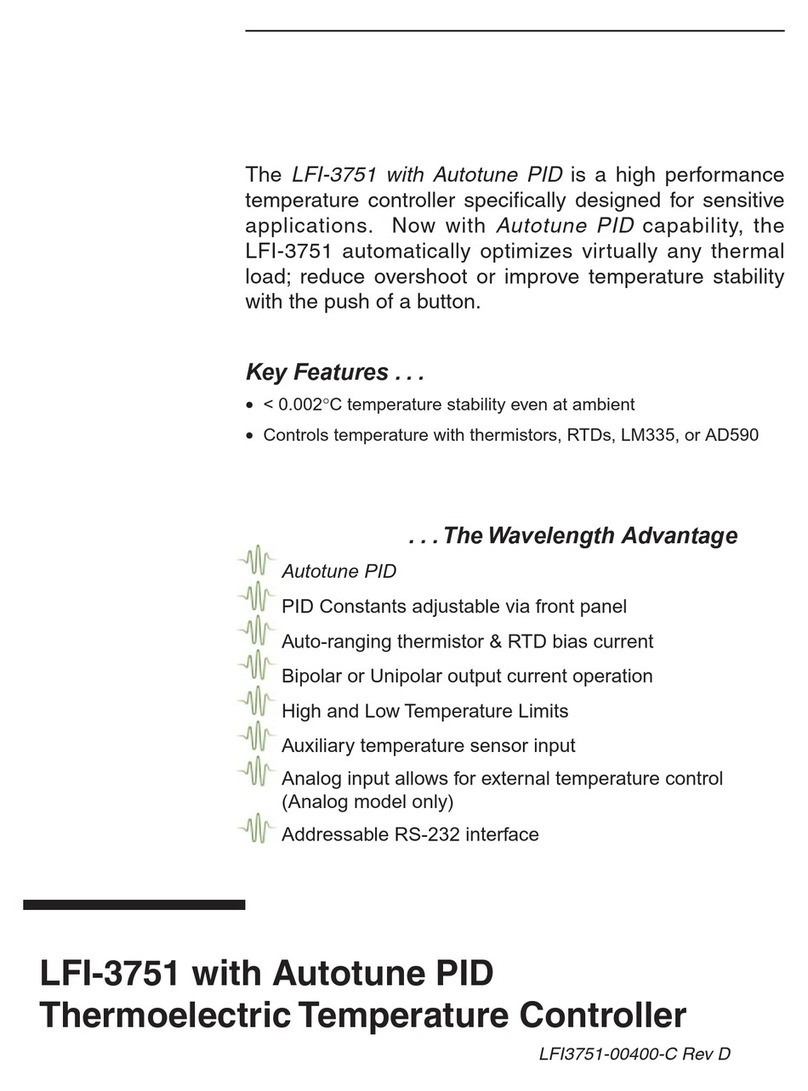 The LFI-3751 with Autotune PID is a high performance temperature controller specifically designed for sensitive applications. Now with Autotune PID capability, the LFI-3751 automatically optimizes virtually any thermal load; reduce overshoot or improve temperature stability with the push of a button.

Key Features . . .

• < 0.002°C temperature stability even at ambient

• Controls temperature with thermistors, RTDs, LM335, or AD590

. . . The Wavelength Advantage

Autotune PID

PID Constants adjustable via front panel

Auto-ranging thermistor & RTD bias current

Bipolar or Unipolar output current operation

High and Low Temperature Limits

Auxiliary temperature sensor input

Analog input allows for external temperature control (Analog model only)

Addressable RS-232 interface

LFI-3751 with Autotune PID
Thermoelectric Temperature Controller

LFI3751-00400-C Rev D